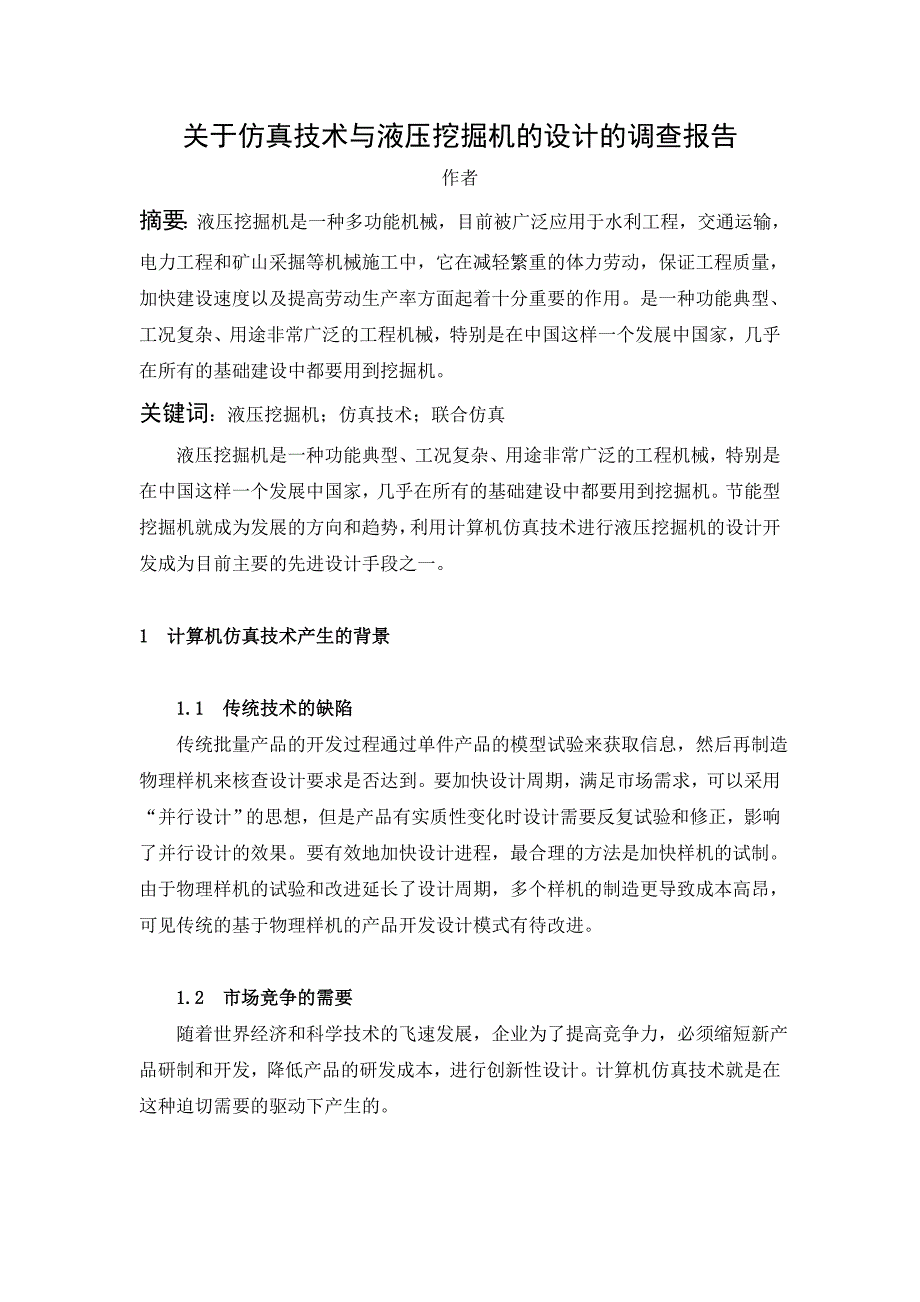 关于仿真技术与液压挖掘机的设计的调查报告

作者

摘要: 液压挖掘机是一种多功能机械，目前被广泛应用于水利工程，交通运输，电力工程和矿山采掘等机械施工中，它在减轻繁重的体力劳动，保证工程质量，加快建设速度以及提高劳动生产率方面起着十分重要的作用。是一种功能典型、工况复杂、用途非常广泛的工程机械，特别是在中国这样一个发展中国家，几乎在所有的基础建设中都要用到挖掘机。

关键词：液压挖掘机；仿真技术；联合仿真

液压挖掘机是一种功能典型、工况复杂、用途非常广泛的工程机械，特别是在中国这样一个发展中国家，几乎在所有的基础建设中都要用到挖掘机。节能型挖掘机就成为发展的方向和趋势，利用计算机仿真技术进行液压挖掘机的设计开发成为目前主要的先进设计手段之一。

1 计算机仿真技术产生的背景

1.1 传统技术的缺陷

传统批量产品的开发过程通过单件产品的模型试验来获取信息，然后再制造物理样机来核查设计要求是否达到。要加快设计周期，满足市场需求，可以采用“并行设计”的思想，但是产品有实质性变化时设计需要反复试验和修正，影响了并行设计的效果。要有效地加快设计进程，最合理的方法是加快样机的试制。由于物理样机的试验和改进延长了设计周期，多个样机的制造更导致成本高昂，可见传统的基于物理样机的产品开发设计模式有待改进。

1.2 市场竞争的需要

随着世界经济和科学技术的飞速发展，企业为了提高竞争力，必须缩短新产品研制和开发，降低产品的研发成本，进行创新性设计。计算机仿真技术就是在这种迫切需要的驱动下产生的。